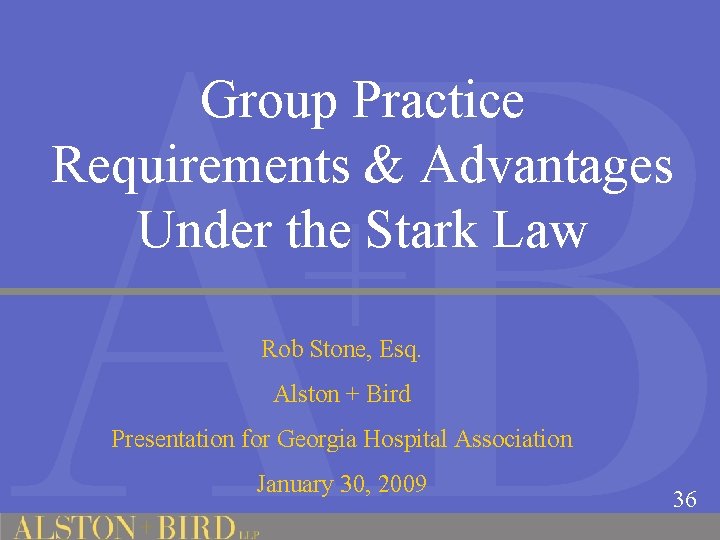 Group Practice Requirements & Advantages Under the Stark Law

Rob Stone, Esq.

Alston + Bird

Presentation for Georgia Hospital Association

January 30, 2009

36

ALSTON + BIRD LLP